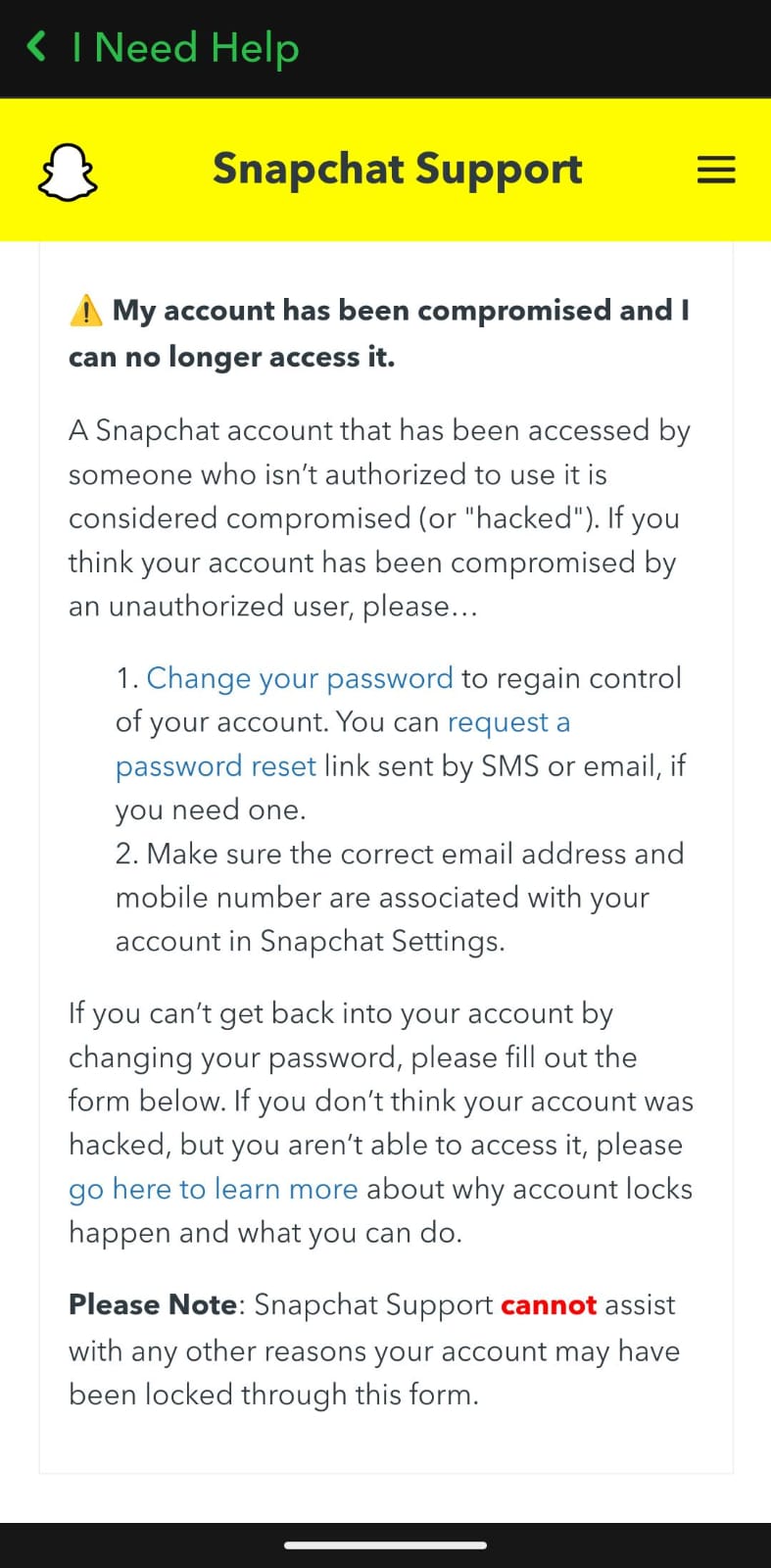 I Need Help

Snapchat Support

⚠️ My account has been compromised and I can no longer access it.

A Snapchat account that has been accessed by someone who isn't authorized to use it is considered compromised (or "hacked"). If you think your account has been compromised by an unauthorized user, please…

1. Change your password to regain control of your account. You can request a password reset link sent by SMS or email, if you need one.
2. Make sure the correct email address and mobile number are associated with your account in Snapchat Settings.

If you can't get back into your account by changing your password, please fill out the form below. If you don't think your account was hacked, but you aren't able to access it, please go here to learn more about why account locks happen and what you can do.

Please Note: Snapchat Support cannot assist with any other reasons your account may have been locked through this form.